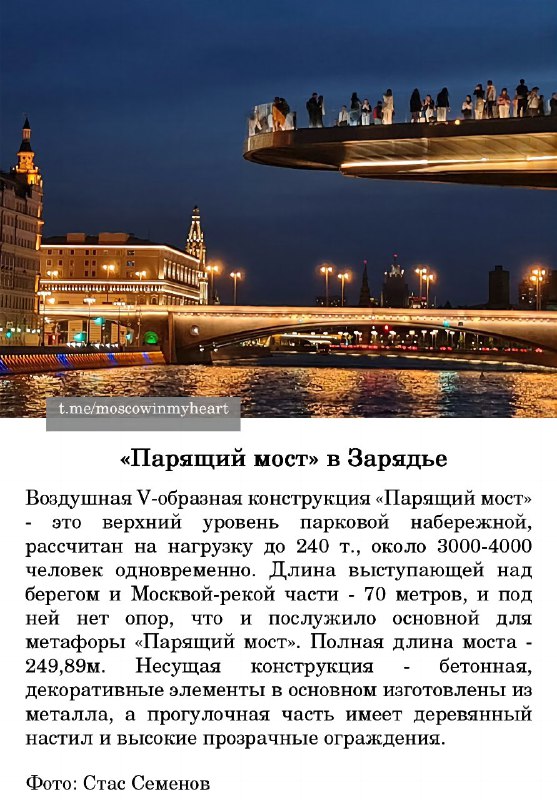 t.me/moscowinmyheart

«Парящий мост» в Зарядье

Воздушная V-образная конструкция «Парящий мост» - это верхний уровень парковой набережной, рассчитан на нагрузку до 240 т., около 3000-4000 человек одновременно. Длина выступающей над берегом и Москвой-рекой части - 70 метров, и под ней нет опор, что и послужило основной для метафоры «Парящий мост». Полная длина моста - 249,89м. Несущая конструкция - бетонная, декоративные элементы в основном изготовлены из металла, а прогулочная часть имеет деревянный настил и высокие прозрачные ограждения.

Фото: Стас Семенов